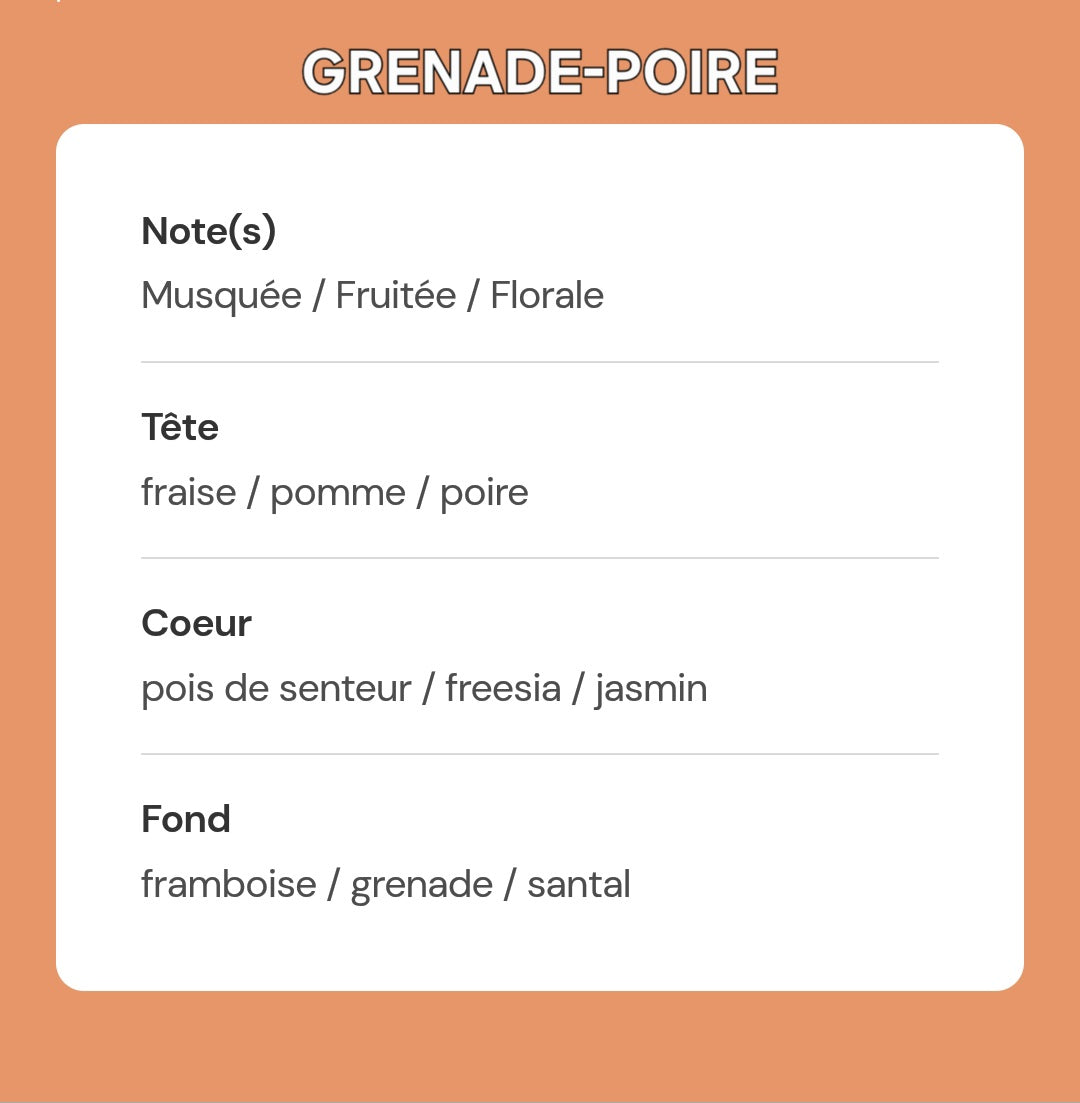 GRENADE-POIRE

Note(s)
Musquée / Fruitée / Florale

Tête
fraise / pomme / poire

Coeur
pois de senteur / freesia / jasmin

Fond
framboise / grenade / santal